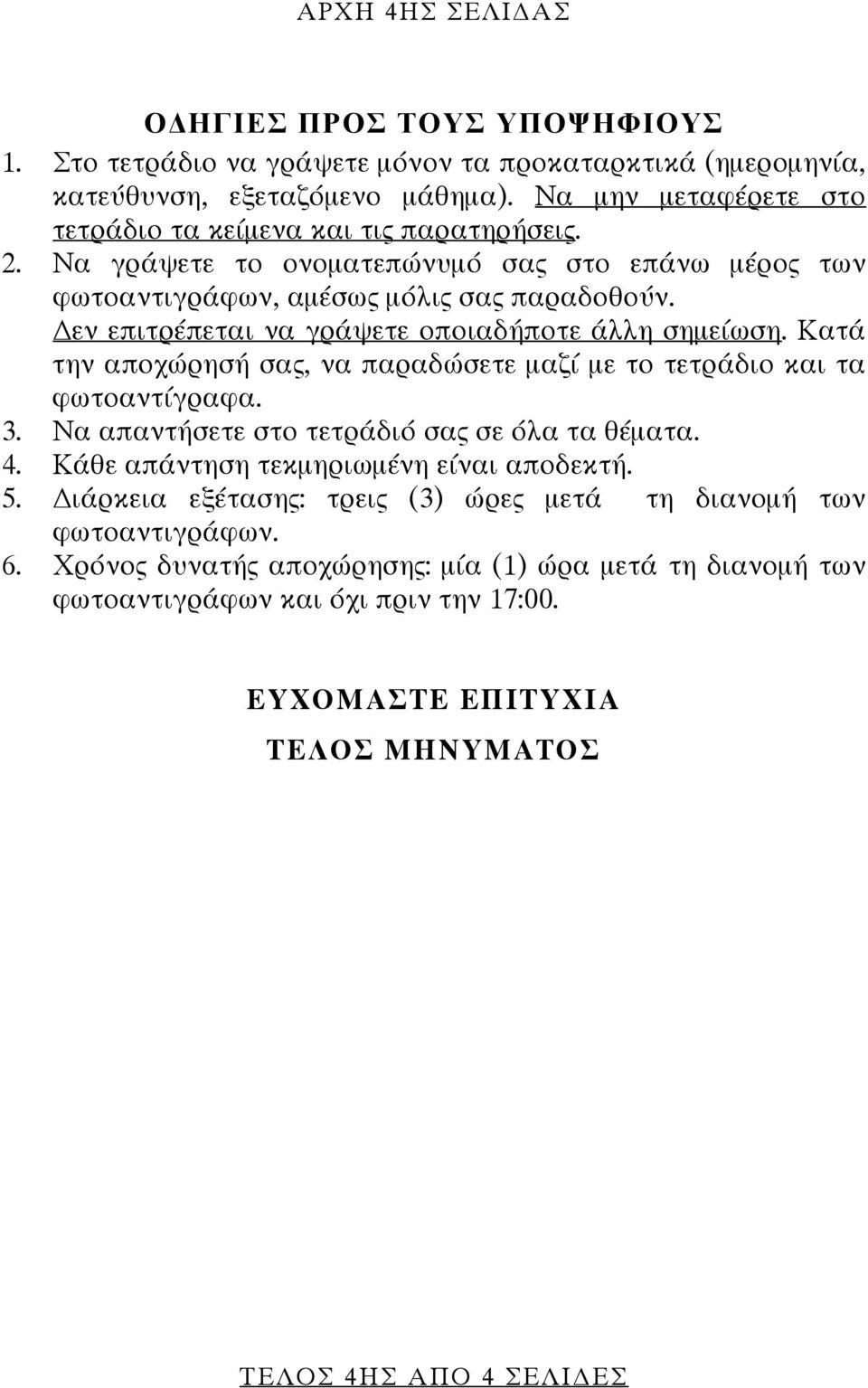 ΑΡΧΗ 4ΗΣ ΣΕΛΙΔΑΣ

ΟΔΗΓΙΕΣ ΠΡΟΣ ΤΟΥΣ ΥΠΟΨΗΦΙΟΥΣ

1. Στο τετράδιο να γράψετε μόνον τα προκαταρκτικά (ημερομηνία, κατεύθυνση, εξεταζόμενο μάθημα). Να μην μεταφέρετε στο τετράδιο τα κείμενα και τις παρατηρήσεις.
2. Να γράψετε το ονοματεπώνυμό σας στο επάνω μέρος των φωτοαντιγράφων, αμέσως μόλις σας παραδοθούν. Δεν επιτρέπεται να γράψετε οποιαδήποτε άλλη σημείωση. Κατά την αποχώρησή σας, να παραδώσετε μαζί με το τετράδιο και τα φωτοαντίγραφα.
3. Να απαντήσετε στο τετράδιό σας σε όλα τα θέματα.
4. Κάθε απάντηση τεκμηριωμένη είναι αποδεκτή.
5. Διάρκεια εξέτασης: τρεις (3) ώρες μετά τη διανομή των φωτοαντιγράφων.
6. Χρόνος δυνατής αποχώρησης: μία (1) ώρα μετά τη διανομή των φωτοαντιγράφων και όχι πριν την 17:00.

ΕΥΧΟΜΑΣΤΕ ΕΠΙΤΥΧΙΑ

ΤΕΛΟΣ ΜΗΝΥΜΑΤΟΣ

ΤΕΛΟΣ 4ΗΣ ΑΠΟ 4 ΣΕΛΙΔΕΣ